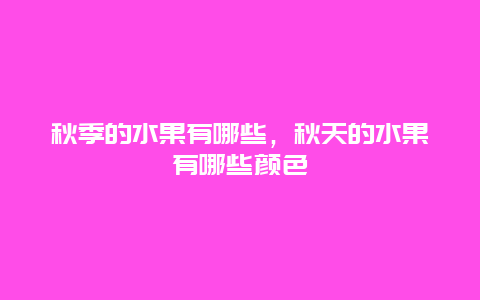 秋季的水果有哪些，秋天的水果有哪些颜色